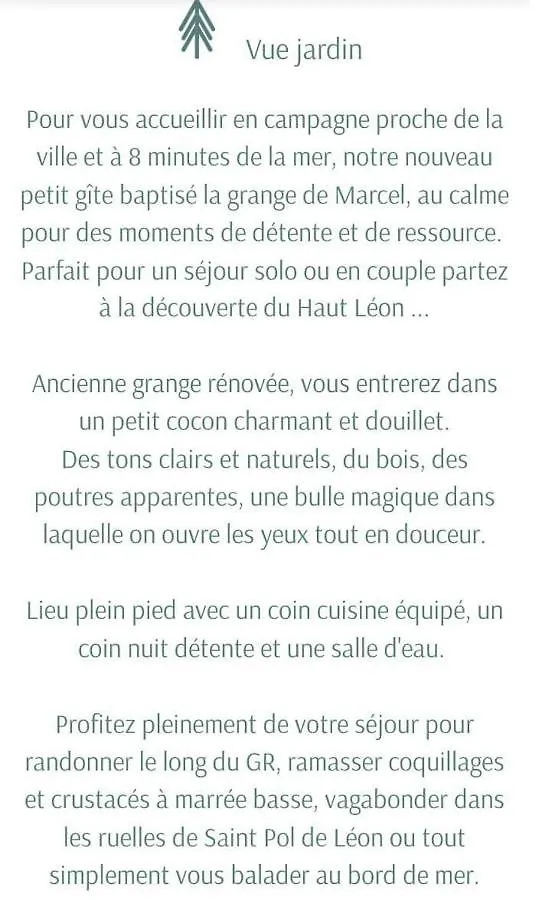 Vue jardin

Pour vous accueillir en campagne proche de la ville et à 8 minutes de la mer, notre nouveau petit gîte baptisé la grange de Marcel, au calme pour des moments de détente et de ressource. Parfait pour un séjour solo ou en couple partez à la découverte du Haut Léon ...

Ancienne grange rénovée, vous entrerez dans un petit cocon charmant et douillet.
Des tons clairs et naturels, du bois, des poutres apparentes, une bulle magique dans laquelle on ouvre les yeux tout en douceur.

Lieu plein pied avec un coin cuisine équipé, un coin nuit détente et une salle d'eau.

Profitez pleinement de votre séjour pour randonner le long du GR, ramasser coquillages et crustacés à marrée basse, vagabonder dans les ruelles de Saint Pol de Léon ou tout simplement vous balader au bord de mer.